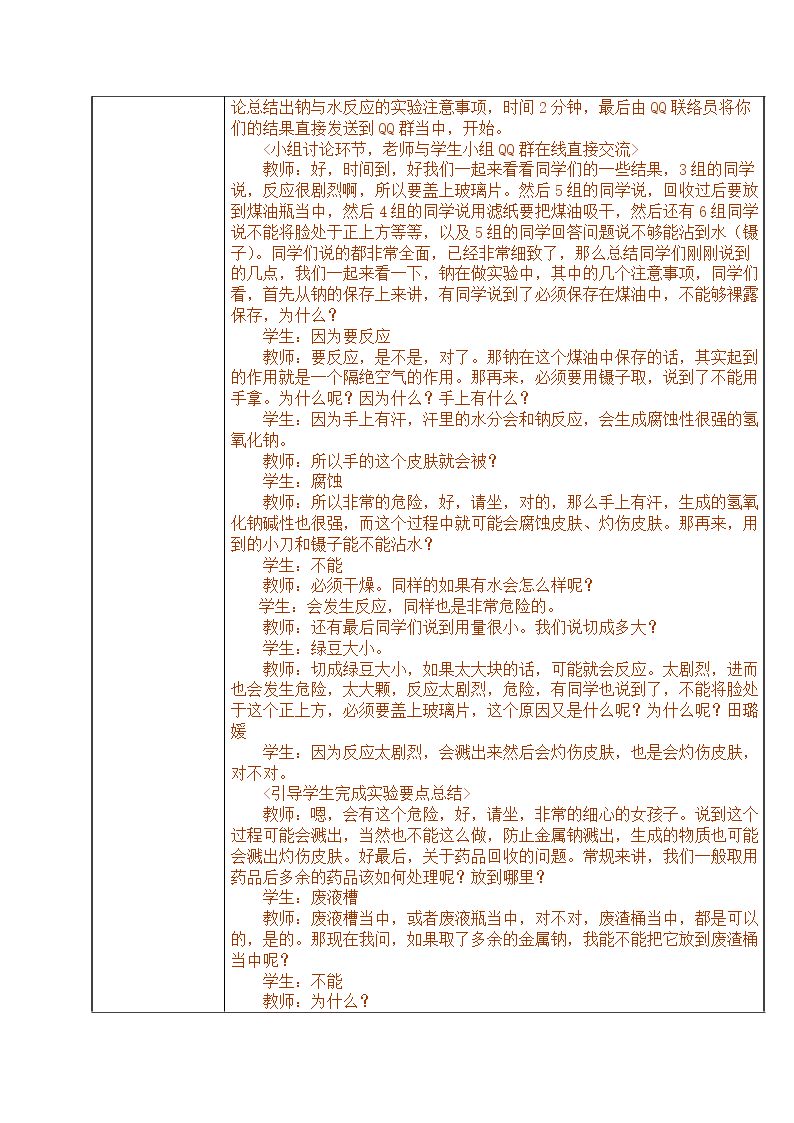 论总结出钠与水反应的实验注意事项，时间2分钟，最后由QQ联络员将你们的结果直接发送到QQ群当中，开始。

<小组讨论环节，老师与学生小组QQ群在线直接交流>

教师：好，时间到，好我们一起来看看同学们的一些结果，3组的同学说，反应很剧烈啊，所以要盖上玻璃片。然后5组的同学说，回收过后要放到煤油瓶当中，然后4组的同学说用滤纸要把煤油吸干，然后还有6组同学说不能将脸处于正上方等等，以及5组的同学回答问题说不够能沾到水（镊子）。同学们说的都非常全面，已经非常细致了，那么总结同学们刚刚说到的几点，我们一起来看一下，钠在做实验中，其中的几个注意事项，同学们看，首先从钠的保存上来讲，有同学说到了必须保存在煤油中，不能够裸露保存，为什么？

学生：因为要反应

教师：要反应，是不是，对了。那钠在这个煤油中保存的话，其实起到的作用就是一个隔绝空气的作用。那再来，必须要用镊子取，说到了不能用手拿。为什么呢？因为什么？手上有什么？

学生：因为手上有汗，汗里的水分会和钠反应，会生成腐蚀性很强的氢氧化钠。

教师：所以手的这个皮肤就会被？

学生：腐蚀

教师：所以非常的危险，好，请坐，对的，那么手上有汗，生成的氢氧化钠碱性也很强，而这个过程中就可能会腐蚀皮肤、灼伤皮肤。那再来，用到的小刀和镊子能不能沾水？

学生：不能

教师：必须干燥。同样的如果有水会怎么样呢？

学生：会发生反应，同样也是非常危险的。

教师：还有最后同学们说到用量很小。我们说切成多大？

学生：绿豆大小。

教师：切成绿豆大小，如果太大块的话，可能就会反应。太剧烈，进而也会发生危险，太大颗，反应太剧烈，危险，有同学也说到了，不能将脸处于这个正上方，必须要盖上玻璃片，这个原因又是什么呢？为什么呢？田璐媛

学生：因为反应太剧烈，会溅出来然后会灼伤皮肤，也是会灼伤皮肤，对不对。

<引导学生完成实验要点总结>

教师：嗯，会有这个危险，好，请坐，非常的细心的女孩子。说到这个过程可能会溅出，当然也不能这么做，防止金属钠溅出，生成的物质也可能会溅出灼伤皮肤。好最后，关于药品回收的问题。常规来讲，我们一般取用药品后多余的药品该如何处理呢？放到哪里？

学生：废液槽

教师：废液槽当中，或者废液瓶当中，对不对，废渣桶当中，都是可以的，是的。那现在我问，如果取了多余的金属钠，我能不能把它放到废渣桶当中呢？

学生：不能

教师：为什么？